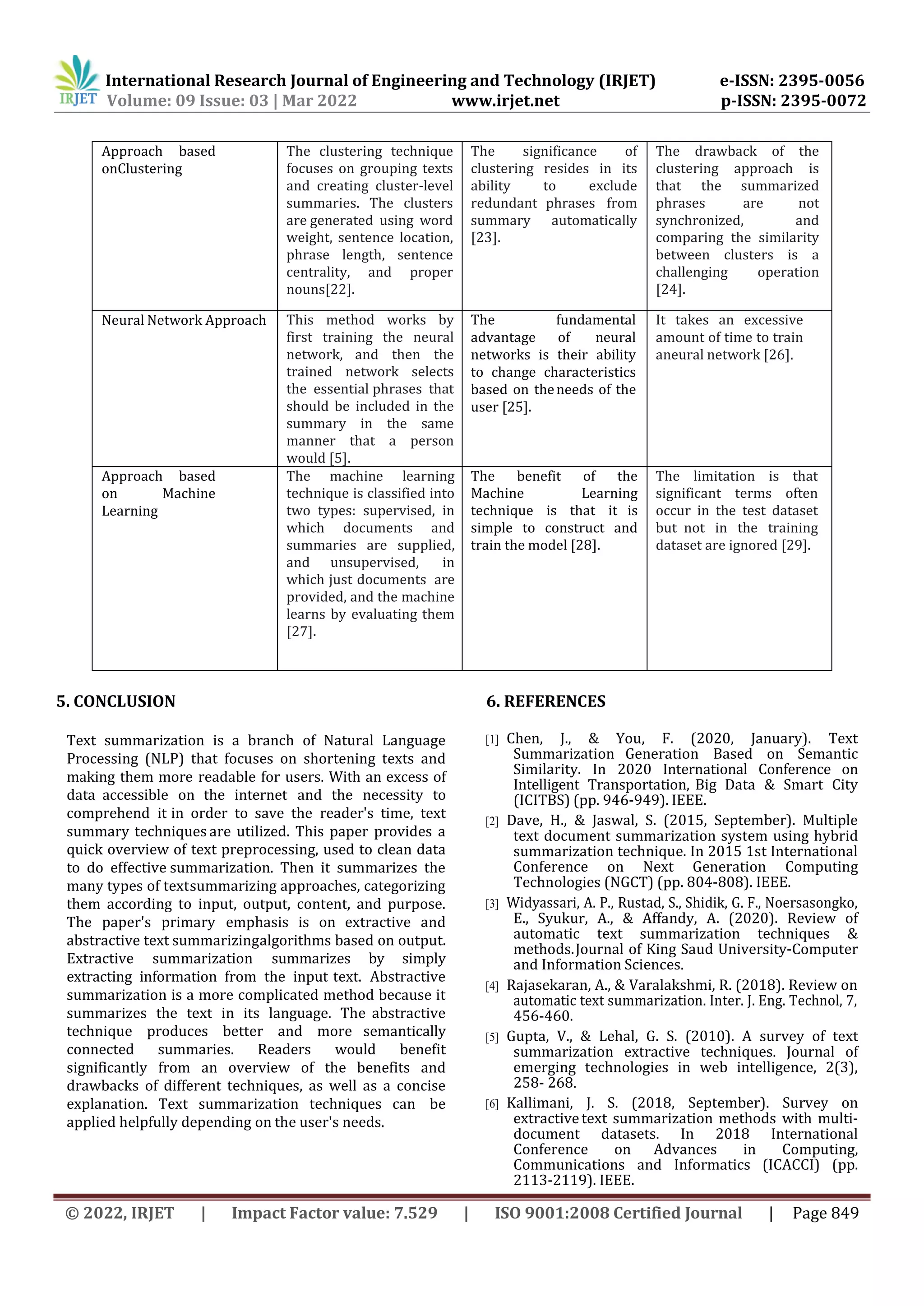 IRJET International Research Journal of Engineering and Technology (IRJET) e-ISSN: 2395-0056
Volume: 09 Issue: 03 | Mar 2022 www.irjet.net p-ISSN: 2395-0072

| | | | |
|---|---|---|---|
| Approach based onClustering | The clustering technique focuses on grouping texts and creating cluster-level summaries. The clusters are generated using word weight, sentence location, phrase length, sentence centrality, and proper nouns[22]. | The significance of clustering resides in its ability to exclude redundant phrases from summary automatically [23]. | The drawback of the clustering approach is that the summarized phrases are not synchronized, and comparing the similarity between clusters is a challenging operation [24]. |
| Neural Network Approach | This method works by first training the neural network, and then the trained network selects the essential phrases that should be included in the summary in the same manner that a person would [5]. | The fundamental advantage of neural networks is their ability to change characteristics based on the needs of the user [25]. | It takes an excessive amount of time to train aneural network [26]. |
| Approach based on Machine Learning | The machine learning technique is classified into two types: supervised, in which documents and summaries are supplied, and unsupervised, in which just documents are provided, and the machine learns by evaluating them [27]. | The benefit of the Machine Learning technique is that it is simple to construct and train the model [28]. | The limitation is that significant terms often occur in the test dataset but not in the training dataset are ignored [29]. |

5. CONCLUSION

Text summarization is a branch of Natural Language Processing (NLP) that focuses on shortening texts and making them more readable for users. With an excess of data accessible on the internet and the necessity to comprehend it in order to save the reader's time, text summary techniques are utilized. This paper provides a quick overview of text preprocessing, used to clean data to do effective summarization. Then it summarizes the many types of textsummarizing approaches, categorizing them according to input, output, content, and purpose. The paper's primary emphasis is on extractive and abstractive text summarizingalgorithms based on output. Extractive summarization summarizes by simply extracting information from the input text. Abstractive summarization is a more complicated method because it summarizes the text in its language. The abstractive technique produces better and more semantically connected summaries. Readers would benefit significantly from an overview of the benefits and drawbacks of different techniques, as well as a concise explanation. Text summarization techniques can be applied helpfully depending on the user's needs.

6. REFERENCES

[1] Chen, J., & You, F. (2020, January). Text Summarization Generation Based on Semantic Similarity. In 2020 International Conference on Intelligent Transportation, Big Data & Smart City (ICITBS) (pp. 946-949). IEEE.

[2] Dave, H., & Jaswal, S. (2015, September). Multiple text document summarization system using hybrid summarization technique. In 2015 1st International Conference on Next Generation Computing Technologies (NGCT) (pp. 804-808). IEEE.

[3] Widyassari, A. P., Rustad, S., Shidik, G. F., Noersasongko, E., Syukur, A., & Affandy, A. (2020). Review of automatic text summarization techniques & methods.Journal of King Saud University-Computer and Information Sciences.

[4] Rajasekaran, A., & Varalakshmi, R. (2018). Review on automatic text summarization. Inter. J. Eng. Technol, 7, 456-460.

[5] Gupta, V., & Lehal, G. S. (2010). A survey of text summarization extractive techniques. Journal of emerging technologies in web intelligence, 2(3), 258- 268.

[6] Kallimani, J. S. (2018, September). Survey on extractive text summarization methods with multi-document datasets. In 2018 International Conference on Advances in Computing, Communications and Informatics (ICACCI) (pp. 2113-2119). IEEE.

© 2022, IRJET | Impact Factor value: 7.529 | ISO 9001:2008 Certified Journal | Page 849